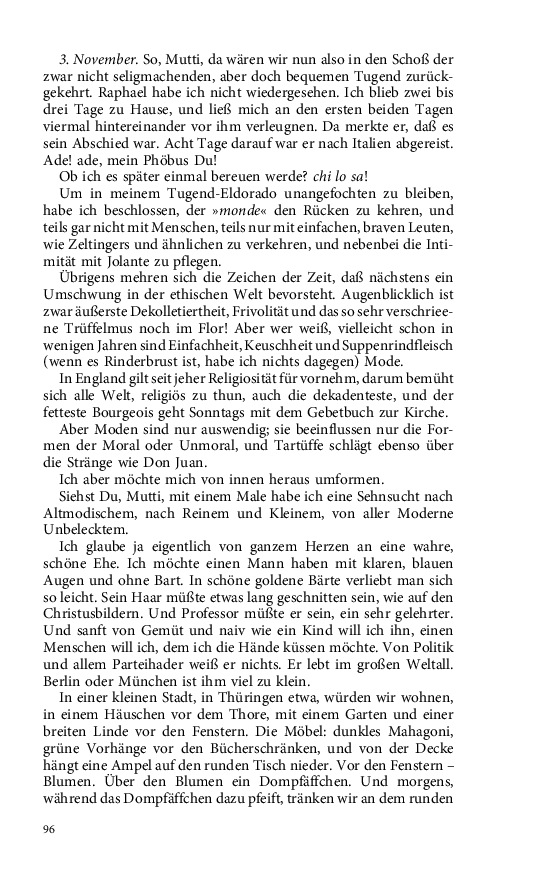 3. November. So, Mutti, da wären wir nun also in den Schoß der zwar nicht seligmachenden, aber doch bequemen Tugend zurückgekehrt. Raphael habe ich nicht wiedergesehen. Ich blieb zwei bis drei Tage zu Hause, und ließ mich an den ersten beiden Tagen viermal hintereinander vor ihm verleugnen. Da merkte er, daß es sein Abschied war. Acht Tage darauf war er nach Italien abgereist. Ade! ade, mein Phöbus Du!

Ob ich es später einmal bereuen werde? chi lo sa!

Um in meinem Tugend-Eldorado unangefochten zu bleiben, habe ich beschlossen, der »monde« den Rücken zu kehren, und teils gar nicht mit Menschen, teils nur mit einfachen, braven Leuten, wie Zeltingers und ähnlichen zu verkehren, und nebenbei die Intimität mit Jolante zu pflegen.

Übrigens mehren sich die Zeichen der Zeit, daß nächstens ein Umschwung in der ethischen Welt bevorsteht. Augenblicklich ist zwar äußerste Dekolletiertheit, Frivolität und das so sehr verschrieene Trüffelmus noch im Flor! Aber wer weiß, vielleicht schon in wenigen Jahren sind Einfachheit, Keuschheit und Suppenrindfleisch (wenn es Rinderbrust ist, habe ich nichts dagegen) Mode.

In England gilt seit jeher Religiosität für vornehm, darum bemüht sich alle Welt, religiös zu thun, auch die dekadenteste, und der fetteste Bourgeois geht Sonntags mit dem Gebetbuch zur Kirche.

Aber Moden sind nur auswendig; sie beeinflussen nur die Formen der Moral oder Unmoral, und Tartüffe schlägt ebenso über die Stränge wie Don Juan.

Ich aber möchte mich von innen heraus umformen.

Siehst Du, Mutti, mit einem Male habe ich eine Sehnsucht nach Altmodischem, nach Reinem und Kleinem, von aller Moderne Unbelecktem.

Ich glaube ja eigentlich von ganzem Herzen an eine wahre, schöne Ehe. Ich möchte einen Mann haben mit klaren, blauen Augen und ohne Bart. In schöne goldene Bärte verliebt man sich so leicht. Sein Haar müßte etwas lang geschnitten sein, wie auf den Christusbildern. Und Professor müßte er sein, ein sehr gelehrter. Und sanft von Gemüt und naiv wie ein Kind will ich ihn, einen Menschen will ich, dem ich die Hände küssen möchte. Von Politik und allem Parteihader weiß er nichts. Er lebt im großen Weltall. Berlin oder München ist ihm viel zu klein.

In einer kleinen Stadt, in Thüringen etwa, würden wir wohnen, in einem Häuschen vor dem Thore, mit einem Garten und einer breiten Linde vor den Fenstern. Die Möbel: dunkles Mahagoni, grüne Vorhänge vor den Bücherschränken, und von der Decke hängt eine Ampel auf den runden Tisch nieder. Vor den Fenstern – Blumen. Über den Blumen ein Dompfäffchen. Und morgens, während das Dompfäffchen dazu pfeift, tränken wir an dem runden

96